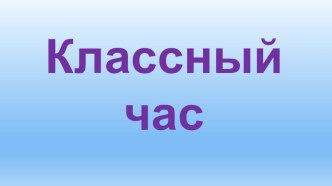 Классный час